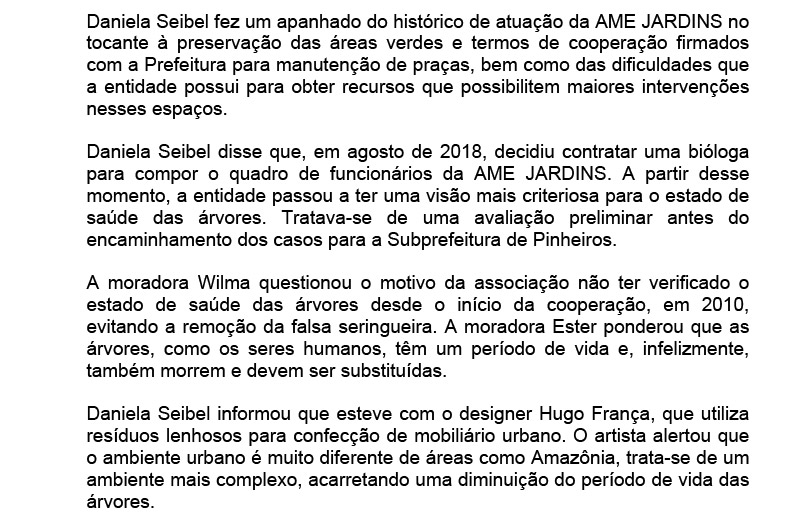 Daniela Seibel fez um apanhado do histórico de atuação da AME JARDINS no tocante à preservação das áreas verdes e termos de cooperação firmados com a Prefeitura para manutenção de praças, bem como das dificuldades que a entidade possui para obter recursos que possibilitem maiores intervenções nesses espaços.

Daniela Seibel disse que, em agosto de 2018, decidiu contratar uma bióloga para compor o quadro de funcionários da AME JARDINS. A partir desse momento, a entidade passou a ter uma visão mais criteriosa para o estado de saúde das árvores. Tratava-se de uma avaliação preliminar antes do encaminhamento dos casos para a Subprefeitura de Pinheiros.

A moradora Wilma questionou o motivo da associação não ter verificado o estado de saúde das árvores desde o início da cooperação, em 2010, evitando a remoção da falsa seringueira. A moradora Ester ponderou que as árvores, como os seres humanos, têm um período de vida e, infelizmente, também morrem e devem ser substituídas.

Daniela Seibel informou que esteve com o designer Hugo França, que utiliza resíduos lenhosos para confecção de mobiliário urbano. O artista alertou que o ambiente urbano é muito diferente de áreas como Amazônia, trata-se de um ambiente mais complexo, acarretando uma diminuição do período de vida das árvores.